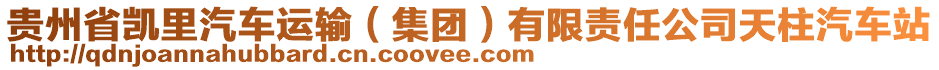 贵州省凯里汽车运输（集团）有限责任公司天柱汽车站
http://qdnjoannahubbard.cn.coovee.com